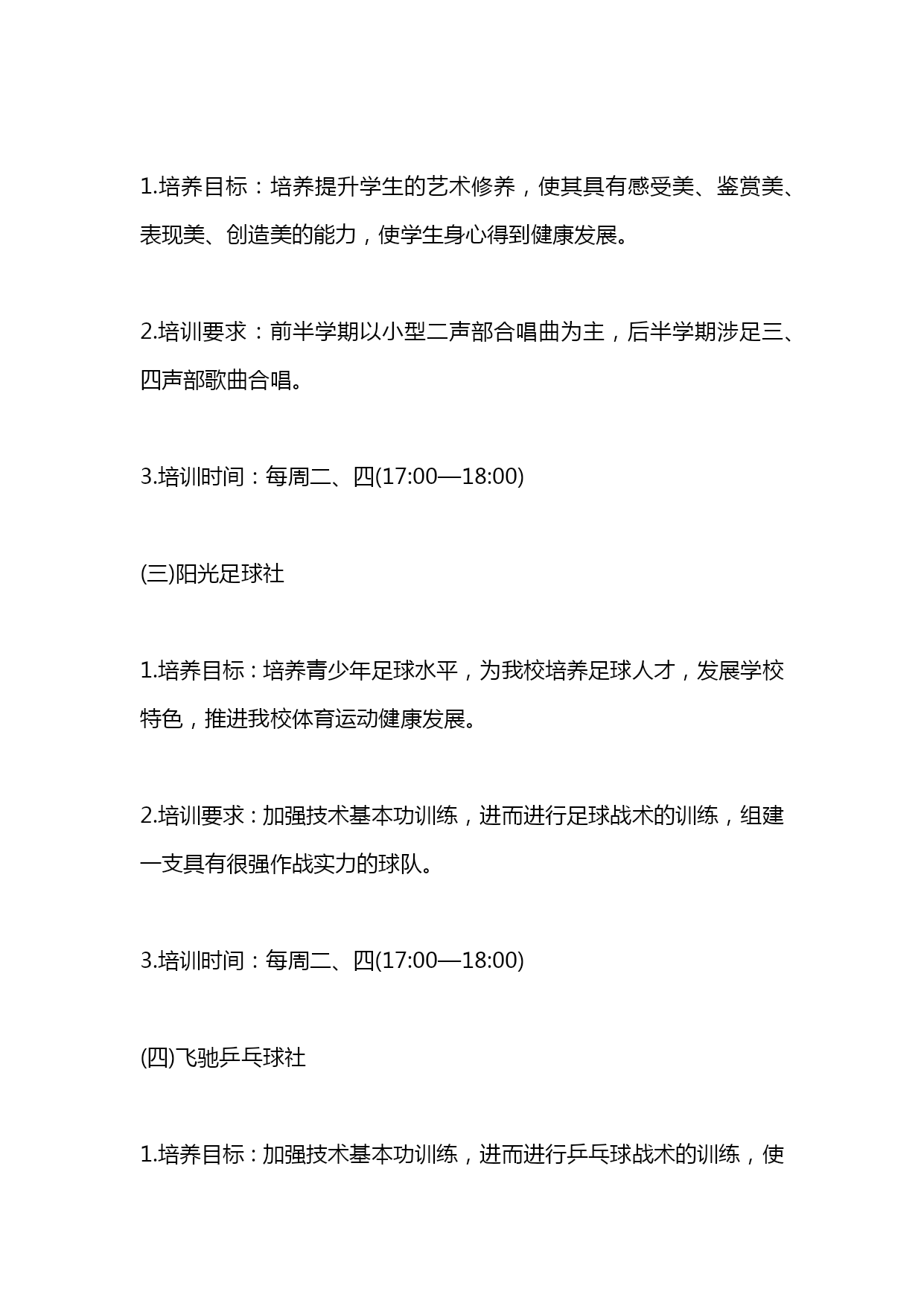 1.培养目标：培养提升学生的艺术修养，使其具有感受美、鉴赏美、表现美、创造美的能力，使学生身心得到健康发展。

2.培训要求：前半学期以小型二声部合唱曲为主，后半学期涉足三、四声部歌曲合唱。

3.培训时间：每周二、四(17:00—18:00)

(三)阳光足球社

1.培养目标：培养青少年足球水平，为我校培养足球人才，发展学校特色，推进我校体育运动健康发展。

2.培训要求：加强技术基本功训练，进而进行足球战术的训练，组建一支具有很强作战实力的球队。

3.培训时间：每周二、四(17:00—18:00)

(四)飞驰乒乓球社

1.培养目标：加强技术基本功训练，进而进行乒乓球战术的训练，使